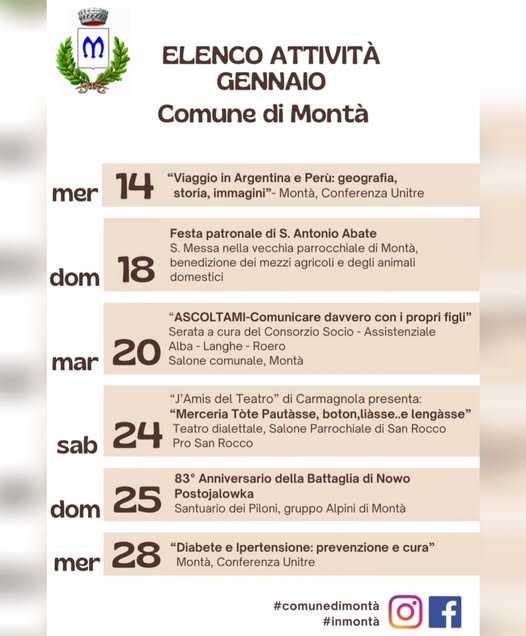 ELENCO ATTIVITÀ
GENNAIO
Comune di Montà

mer 14 "Viaggio in Argentina e Perù: geografia, storia, immagini"- Montà, Conferenza Unitre

dom 18 Festa patronale di S. Antonio Abate
S. Messa nella vecchia parrocchiale di Montà, benedizione dei mezzi agricoli e degli animali domestici

mar 20 "ASCOLTAMI-Comunicare davvero con i propri figli"
Serata a cura del Consorzio Socio - Assistenziale Alba - Langhe - Roero
Salone comunale, Montà

sab 24 "J'Amis del Teatro" di Carmagnola presenta:
"Merceria Tòte Pautàsse, boton,liàsse..e lengàsse"
Teatro dialettale, Salone Parrochiale di San Rocco
Pro San Rocco

dom 25 83° Anniversario della Battaglia di Nowo Postojalowka
Santuario dei Piloni, gruppo Alpini di Montà

mer 28 "Diabete e Ipertensione: prevenzione e cura"
Montà, Conferenza Unitre

#comunedimontà
#inmontà